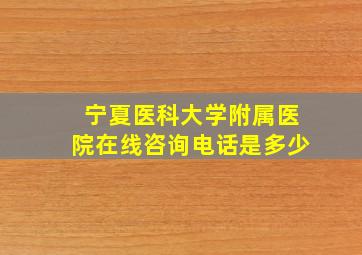 宁夏医科大学附属医院在线咨询电话是多少